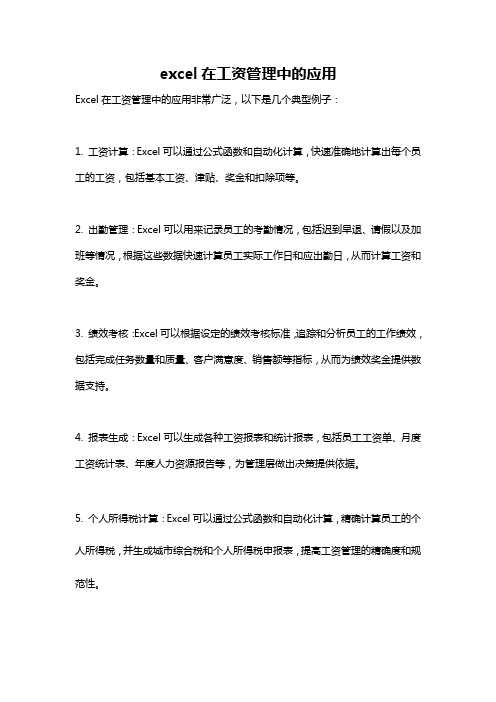 excel 在工资管理中的应用

Excel 在工资管理中的应用非常广泛，以下是几个典型例子：

1. 工资计算：Excel 可以通过公式函数和自动化计算，快速准确地计算出每个员工的工资，包括基本工资、津贴、奖金和扣除项等。

2. 出勤管理：Excel 可以用来记录员工的考勤情况，包括迟到早退、请假以及加班等情况，根据这些数据快速计算员工实际工作日和应出勤日，从而计算工资和奖金。

3. 绩效考核：Excel 可以根据设定的绩效考核标准，追踪和分析员工的工作绩效，包括完成任务数量和质量、客户满意度、销售额等指标，从而为绩效奖金提供数据支持。

4. 报表生成：Excel 可以生成各种工资报表和统计报表，包括员工工资单、月度工资统计表、年度人力资源报告等，为管理层做出决策提供依据。

5. 个人所得税计算：Excel 可以通过公式函数和自动化计算，精确计算员工的个人所得税，并生成城市综合税和个人所得税申报表，提高工资管理的精确度和规范性。